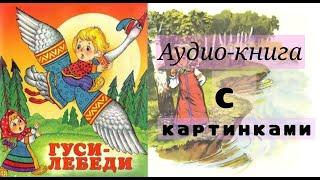 ГУСИ-ЛЕБЕДИ

Аудио-книга

с

картинками